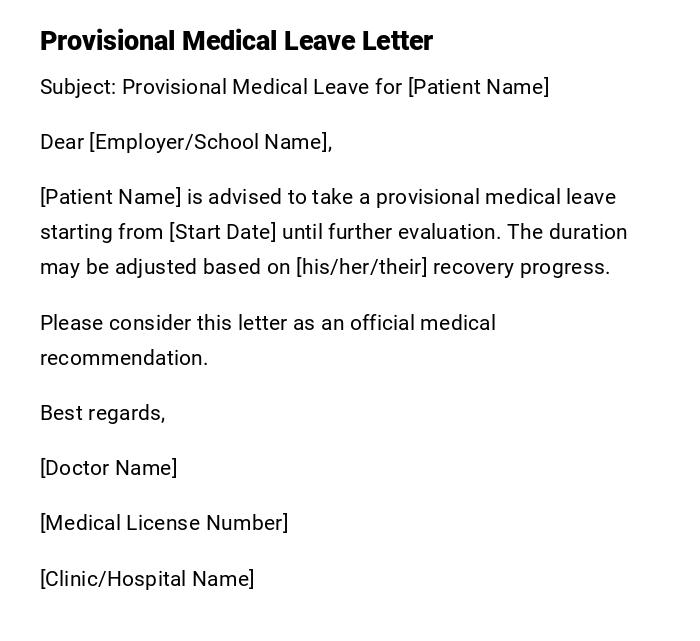 Provisional Medical Leave Letter

Subject: Provisional Medical Leave for [Patient Name]

Dear [Employer/School Name],

[Patient Name] is advised to take a provisional medical leave starting from [Start Date] until further evaluation. The duration may be adjusted based on [his/her/their] recovery progress.

Please consider this letter as an official medical recommendation.

Best regards,

[Doctor Name]

[Medical License Number]

[Clinic/Hospital Name]